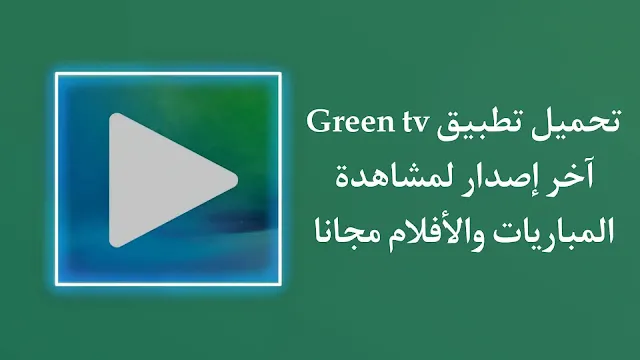 تحميل تطبيق Green tv
آخر إصدار لمشاهدة
المباريات والأفلام مجانا